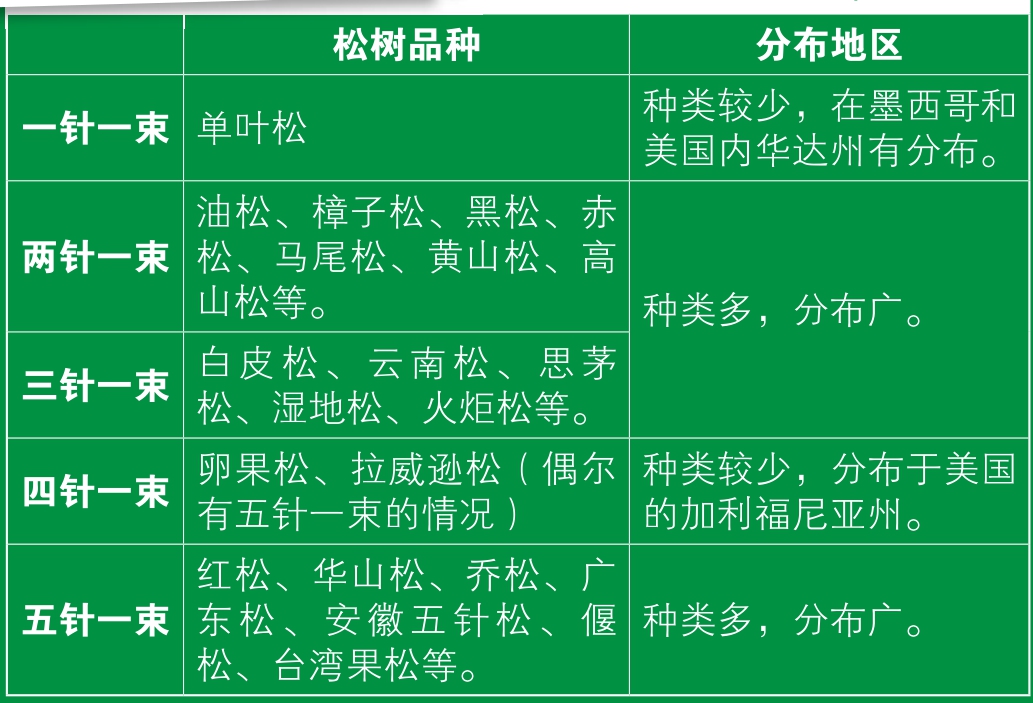 |  | 松树品种 | 分布地区 |
|---|---|---|
| 一针一束 | 单叶松 | 种类较少，在墨西哥和美国内华达州有分布。 |
| 两针一束 | 油松、樟子松、黑松、赤松、马尾松、黄山松、高山松等。 | 种类多，分布广。 |
| 三针一束 | 白皮松、云南松、思茅松、湿地松、火炬松等。 |  |
| 四针一束 | 卵果松、拉威逊松（偶尔有五针一束的情况） | 种类较少，分布于美国的加利福尼亚州。 |
| 五针一束 | 红松、华山松、乔松、广东松、安徽五针松、偃松、台湾果松等。 | 种类多，分布广。 |